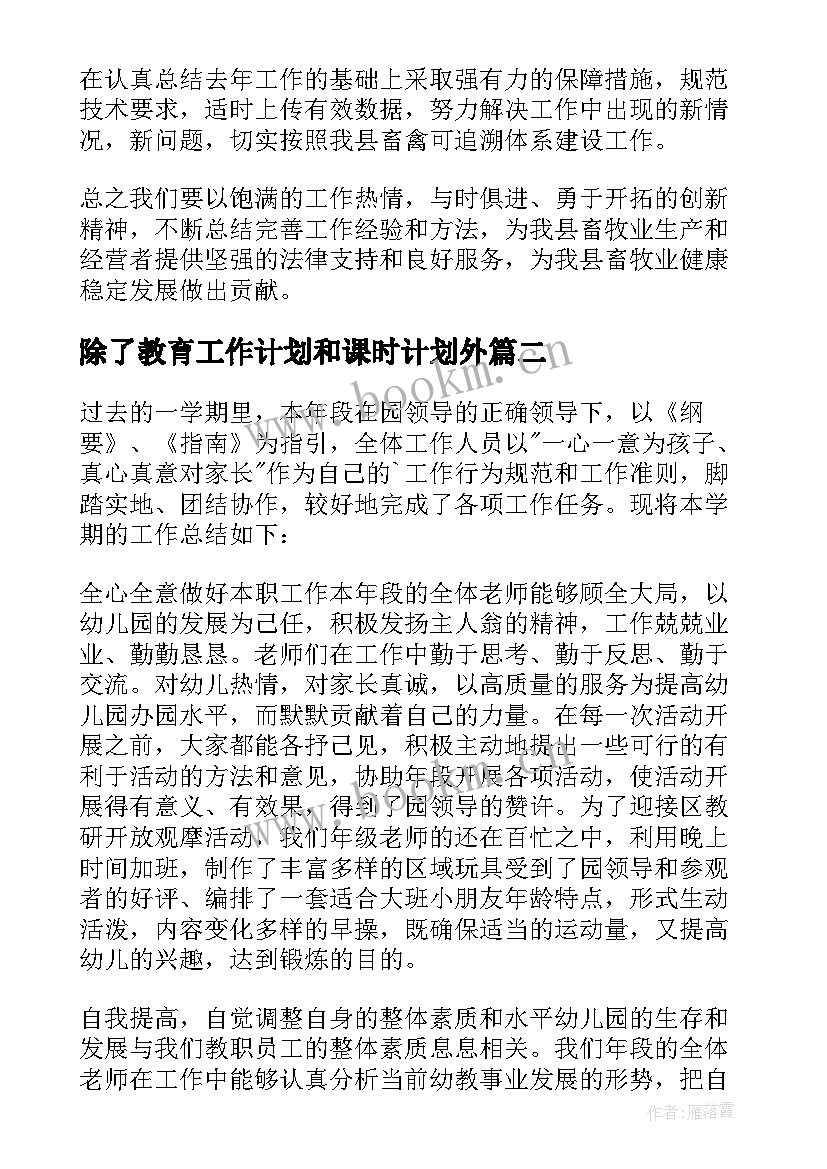 在认真总结去年工作的基础上采取强有力的保障措施，规范技术要求，适时上传有效数据，努力解决工作中出现的新情况，新问题，切实按照我县畜禽可追溯体系建设工作。

总之我们要以饱满的工作热情，与时俱进、勇于开拓的创新精神，不断总结完善工作经验和方法，为我县畜牧业生产和经营者提供坚强的法律支持和良好服务，为我县畜牧业健康稳定发展做出贡献。

除了教育工作计划和课时计划外篇二

www.bookm.com

过去的一学期里，本年段在园领导的正确领导下，以《纲要》、《指南》为指引，全体工作人员以"一心一意为孩子、真心真意对家长"作为自己的`工作行为规范和工作准则，脚踏实地、团结协作，较好地完成了各项工作任务。现将本学期的工作总结如下：

全心全意做好本职工作本年段的全体老师能够顾全大局，以幼儿园的发展为己任，积极发扬主人翁的精神，工作兢兢业业、勤勤恳恳。老师们在工作中勤于思考、勤于反思、勤于交流。对幼儿热情，对家长真诚，以高质量的服务为提高幼儿园办园水平，而默默贡献着自己的力量。在每一次活动开展之前，大家都能各抒己见，积极主动地提出一些可行的有利于活动的方法和意见，协助年段开展各项活动，使活动开展得有意义、有效果，得到了园领导的赞许。为了迎接区教研开放观摩活动，我们年级老师的还在百忙之中，利用晚上时间加班，制作了丰富多样的区域玩具受到了园领导和参观者的好评、编排了一套适合大班小朋友年龄特点，形式生动活泼，内容变化多样的早操，既确保适当的运动量，又提高幼儿的兴趣，达到锻炼的目的。

自我提高，自觉调整自身的整体素质和水平幼儿园的生存和发展与我们教职员工的整体素质息息相关。我们年段的全体老师在工作中能够认真分析当前幼教事业发展的形势，把自

作者：雁落霞